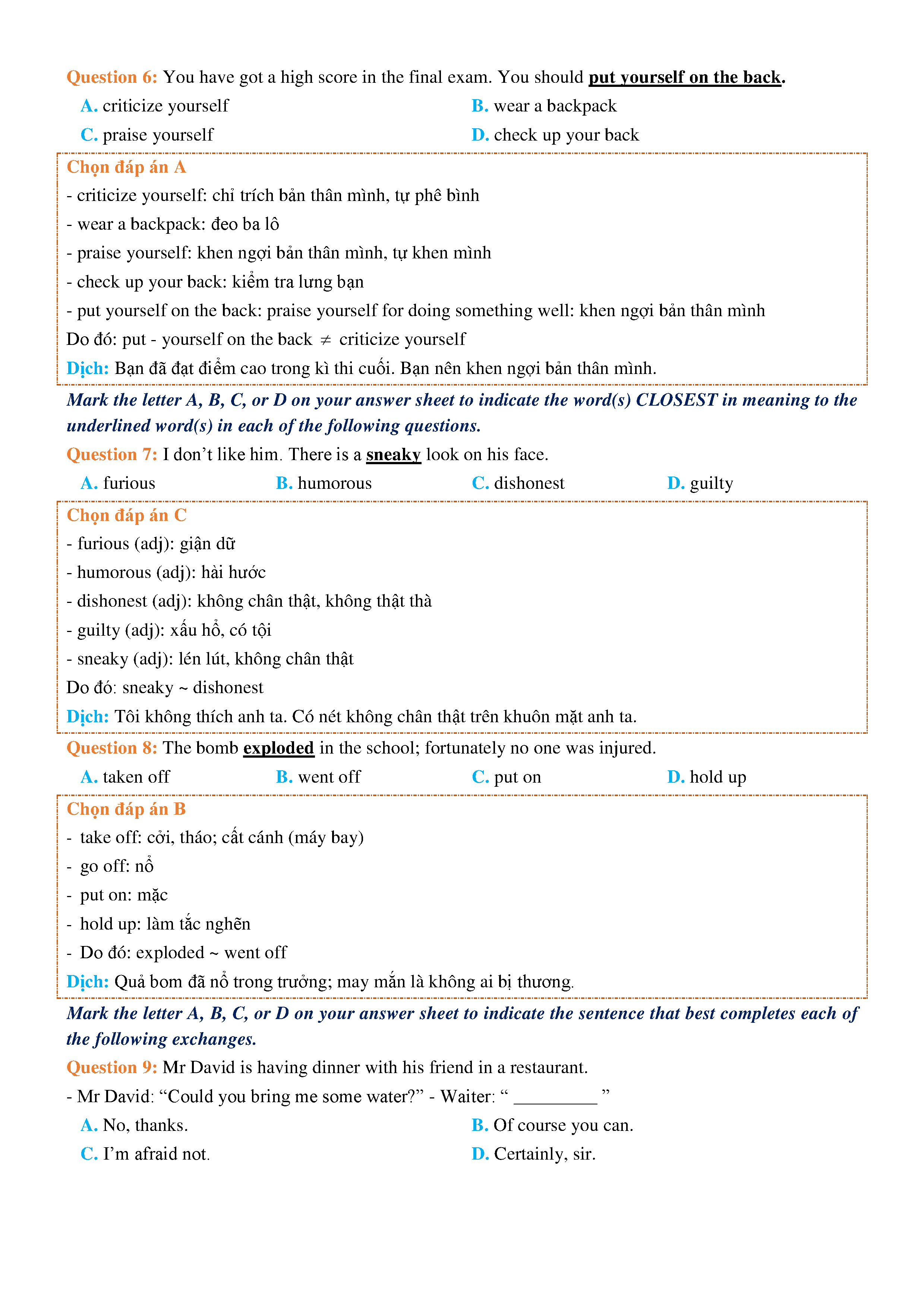 Question 6: You have got a high score in the final exam. You should put yourself on the back.

A. criticize yourself
B. wear a backpack
C. praise yourself
D. check up your back

Chọn đáp án A
- criticize yourself: chỉ trích bản thân mình, tự phê bình
- wear a backpack: đeo ba lô
- praise yourself: khen ngợi bản thân mình, tự khen mình
- check up your back: kiểm tra lưng bạn
- put yourself on the back: praise yourself for doing something well: khen ngợi bản thân mình
Do đó: put - yourself on the back $\neq$ criticize yourself
Dịch: Bạn đã đạt điểm cao trong kì thi cuối. Bạn nên khen ngợi bản thân mình.

Mark the letter A, B, C, or D on your answer sheet to indicate the word(s) CLOSEST in meaning to the underlined word(s) in each of the following questions.

Question 7: I don't like him. There is a sneaky look on his face.

A. furious
B. humorous
C. dishonest
D. guilty

Chọn đáp án C
- furious (adj): giận dữ
- humorous (adj): hài hước
- dishonest (adj): không chân thật, không thật thà
- guilty (adj): xấu hổ, có tội
- sneaky (adj): lén lút, không chân thật
Do đó: sneaky ~ dishonest
Dịch: Tôi không thích anh ta. Có nét không chân thật trên khuôn mặt anh ta.

Question 8: The bomb exploded in the school; fortunately no one was injured.

A. taken off
B. went off
C. put on
D. hold up

Chọn đáp án B
- take off: cởi, tháo; cất cánh (máy bay)
- go off: nổ
- put on: mặc
- hold up: làm tắc nghẽn
- Do đó: exploded ~ went off
Dịch: Quả bom đã nổ trong trưởng; may mắn là không ai bị thương.

Mark the letter A, B, C, or D on your answer sheet to indicate the sentence that best completes each of the following exchanges.

Question 9: Mr David is having dinner with his friend in a restaurant.
- Mr David: "Could you bring me some water?" - Waiter: " _________ "

A. No, thanks.
B. Of course you can.
C. I'm afraid not.
D. Certainly, sir.